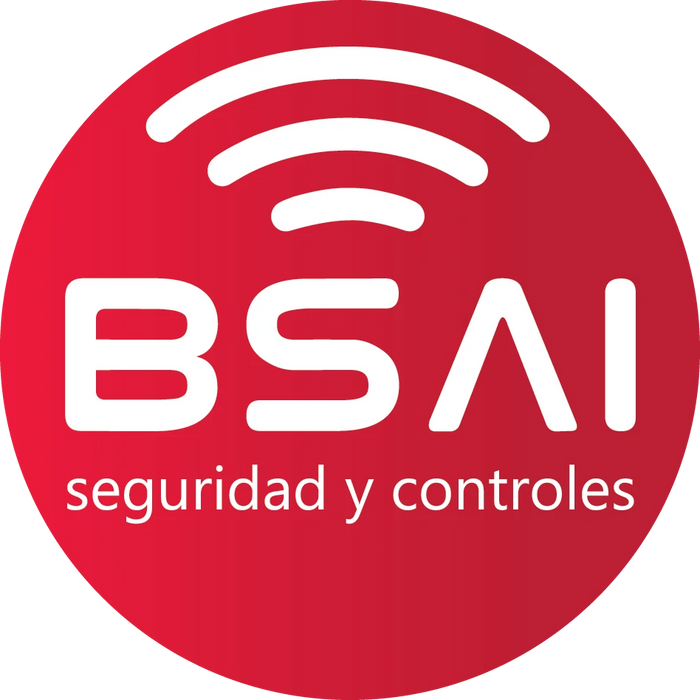 BSAI
seguridad y controles